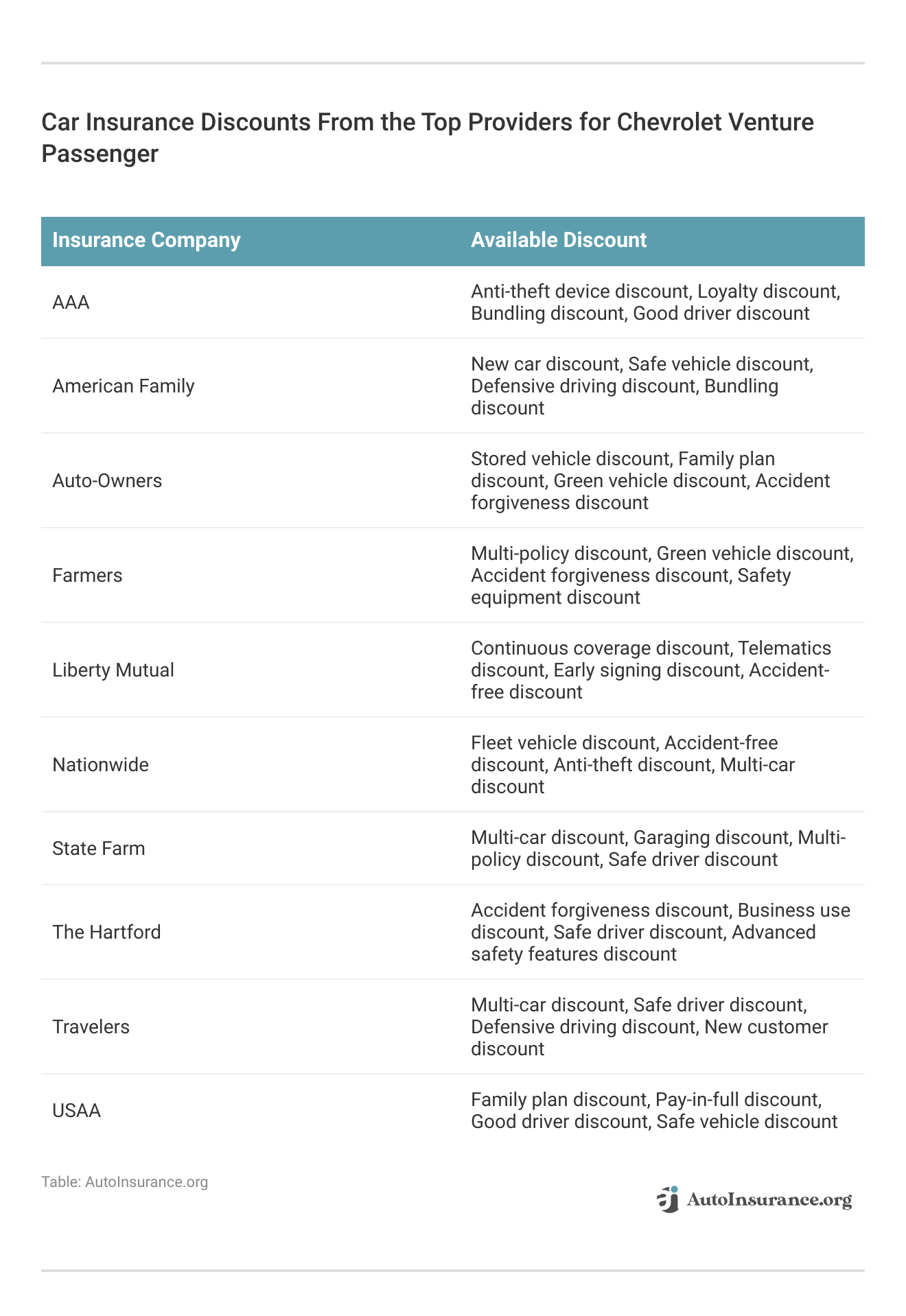 Car Insurance Discounts From the Top Providers for Chevrolet Venture Passenger

| Insurance Company | Available Discount |
|---|---|
| AAA | Anti-theft device discount, Loyalty discount, Bundling discount, Good driver discount |
| American Family | New car discount, Safe vehicle discount, Defensive driving discount, Bundling discount |
| Auto-Owners | Stored vehicle discount, Family plan discount, Green vehicle discount, Accident forgiveness discount |
| Farmers | Multi-policy discount, Green vehicle discount, Accident forgiveness discount, Safety equipment discount |
| Liberty Mutual | Continuous coverage discount, Telematics discount, Early signing discount, Accident-free discount |
| Nationwide | Fleet vehicle discount, Accident-free discount, Anti-theft discount, Multi-car discount |
| State Farm | Multi-car discount, Garaging discount, Multi-policy discount, Safe driver discount |
| The Hartford | Accident forgiveness discount, Business use discount, Safe driver discount, Advanced safety features discount |
| Travelers | Multi-car discount, Safe driver discount, Defensive driving discount, New customer discount |
| USAA | Family plan discount, Pay-in-full discount, Good driver discount, Safe vehicle discount |

Table: AutoInsurance.org

AutoInsurance.org